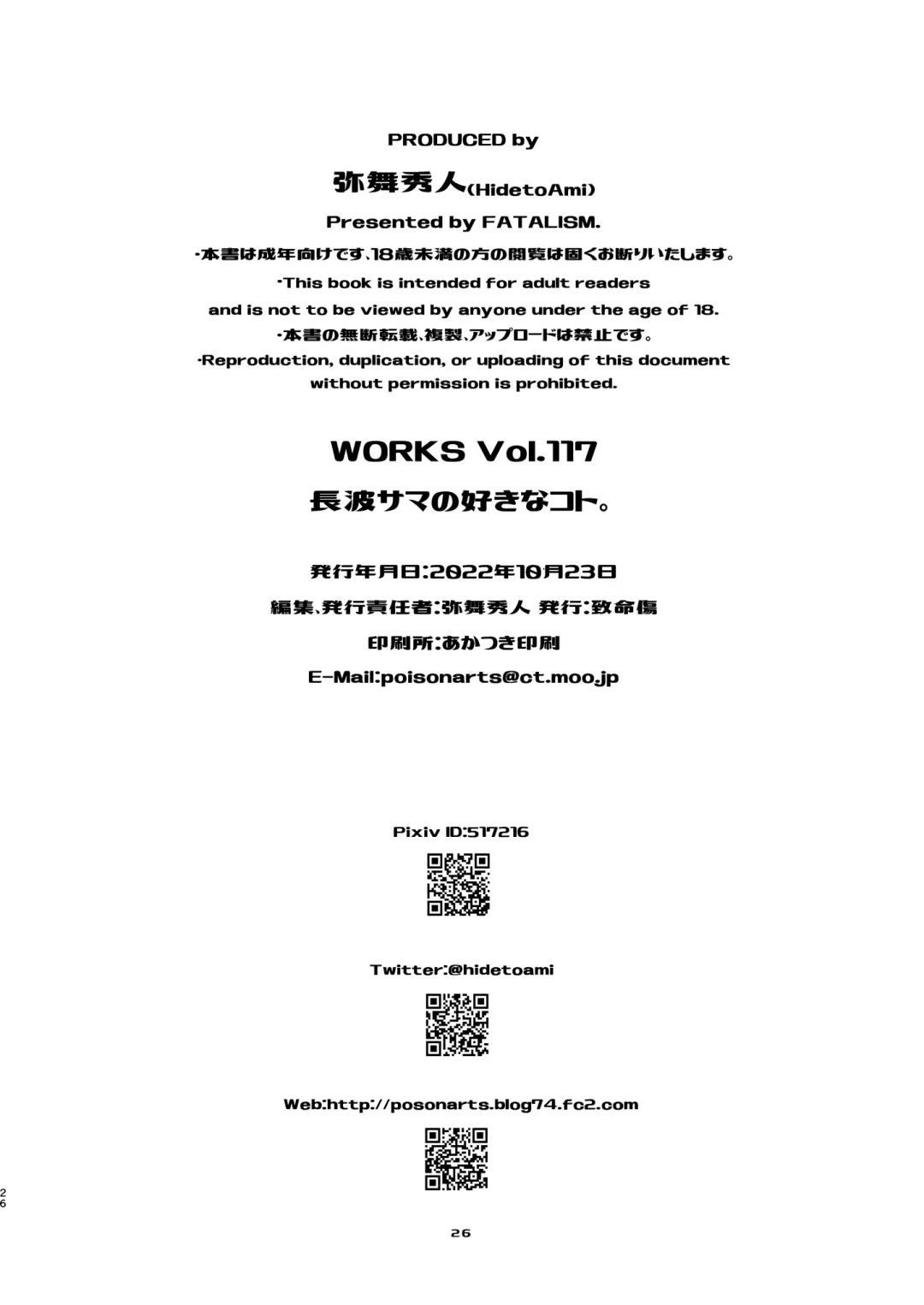 PRODUCED by

弥舞秀人(HidetoAmi)

Presented by FATALISM.

・本書は成年向けです、18歳未満の方の閲覧は固くお断りいたします。

・This book is intended for adult readers and is not to be viewed by anyone under the age of 18.

・本書の無断転載、複製、アップロードは禁止です。

・Reproduction, duplication, or uploading of this document without permission is prohibited.

WORKS Vol.117

長波サマの好きなコト。

発行年月日:2022年10月23日

編集、発行責任者:弥舞秀人 発行:致命傷

印刷所:あかつき印刷

E-Mail:poisonarts@ct.moo.jp

Pixiv ID:517216

Twitter:@hidetoami

Web:http://posonarts.blog74.fc2.com

26

26